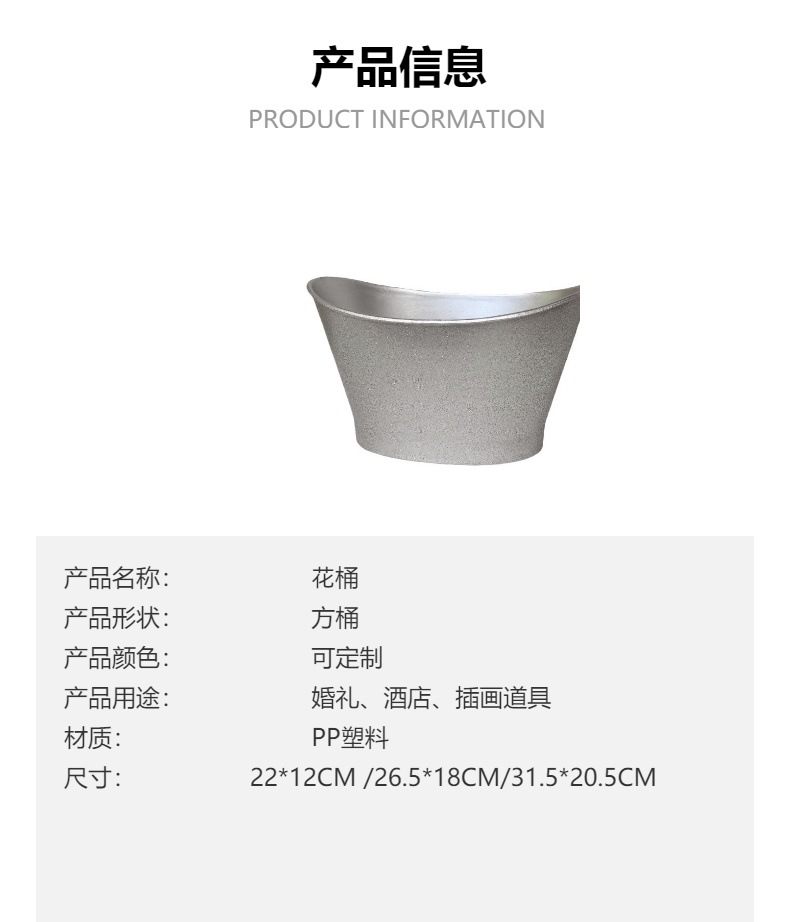 产品信息
PRODUCT INFORMATION

产品名称: 花桶
产品形状: 方桶
产品颜色: 可定制
产品用途: 婚礼、酒店、插画道具
材质: PP塑料
尺寸: 22*12CM /26.5*18CM/31.5*20.5CM